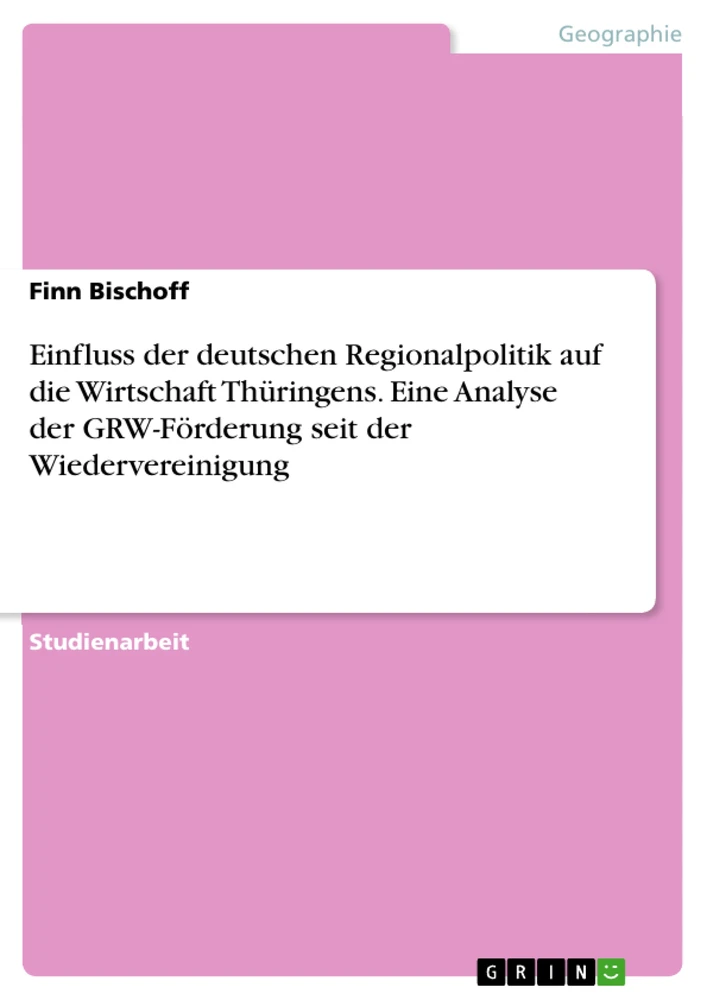 Geographie

Finn Bischoff

Einfluss der deutschen Regionalpolitik auf die Wirtschaft Thüringens. Eine Analyse der GRW-Förderung seit der Wiedervereinigung

Studienarbeit

GRIN